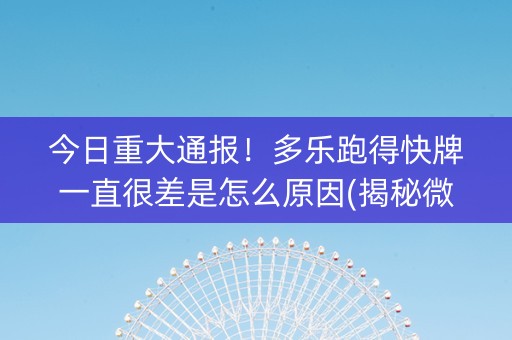 今日重大通报！多乐跑得快牌一直很差是怎么原因(揭秘微